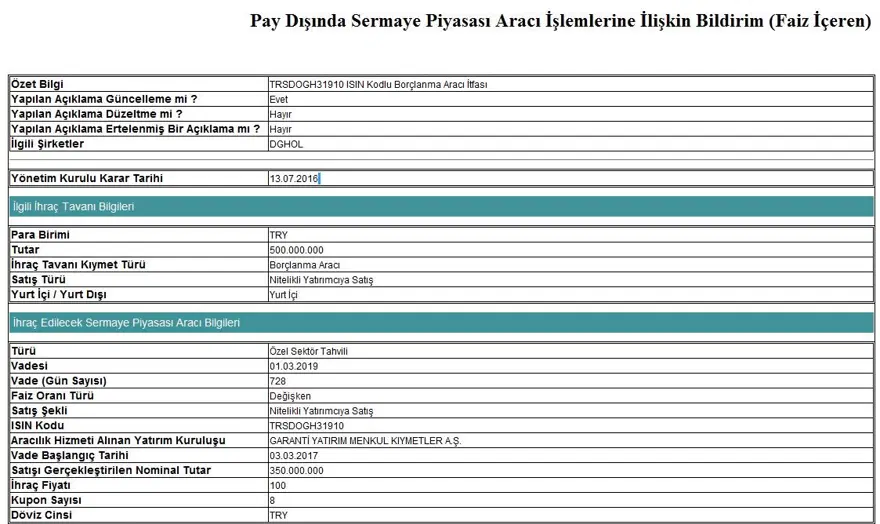 Pay Dışında Sermaye Piyasası Aracı İşlemlerine İlişkin Bildirim (Faiz İçeren)

| | |
|---|---|
| Özet Bilgi | TRSDOGH31910 ISIN Kodlu Borçlanma Aracı İtfası |
| Yapılan Açıklama Güncelleme mi ? | Evet |
| Yapılan Açıklama Düzeltme mi ? | Hayır |
| Yapılan Açıklama Ertelenmiş Bir Açıklama mı ? | Hayır |
| İlgili Şirketler | DGHOL |

| | |
|---|---|
| Yönetim Kurulu Karar Tarihi | 13.07.2016 |

İlgili İhraç Tavanı Bilgileri

| | |
|---|---|
| Para Birimi | TRY |
| Tutar | 500.000.000 |
| İhraç Tavanı Kıymet Türü | Borçlanma Aracı |
| Satış Türü | Nitelikli Yatırımcıya Satış |
| Yurt İçi / Yurt Dışı | Yurt İçi |

İhraç Edilecek Sermaye Piyasası Aracı Bilgileri

| | |
|---|---|
| Türü | Özel Sektör Tahvili |
| Vadesi | 01.03.2019 |
| Vade (Gün Sayısı) | 728 |
| Faiz Oranı Türü | Değişken |
| Satış Şekli | Nitelikli Yatırımcıya Satış |
| ISIN Kodu | TRSDOGH31910 |
| Aracılık Hizmeti Alınan Yatırım Kuruluşu | GARANTİ YATIRIM MENKUL KIYMETLER A.Ş. |
| Vade Başlangıç Tarihi | 03.03.2017 |
| Satışı Gerçekleştirilen Nominal Tutar | 350.000.000 |
| İhraç Fiyatı | 100 |
| Kupon Sayısı | 8 |
| Döviz Cinsi | TRY |